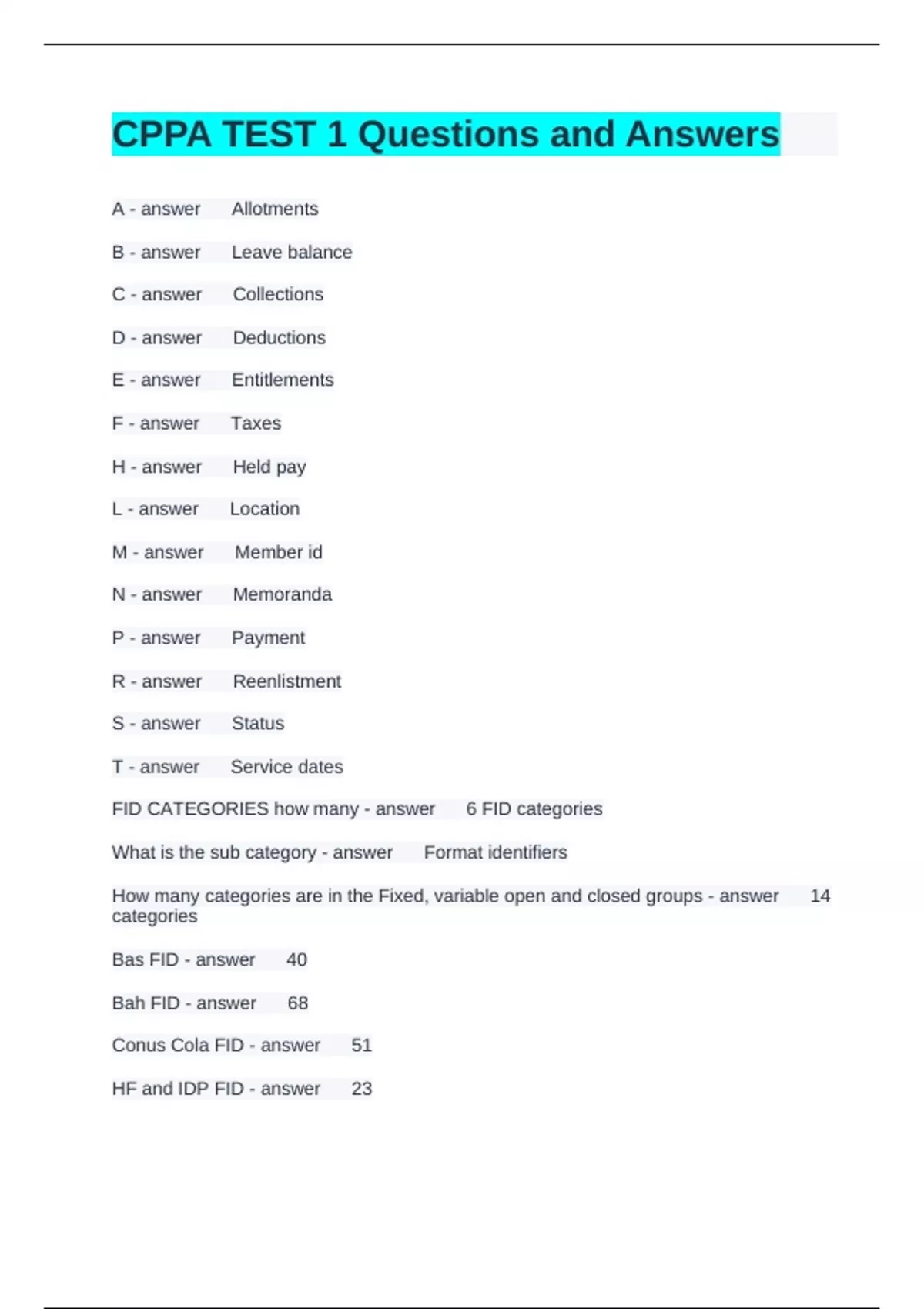 CPPA TEST 1 Questions and Answers

A - answer Allotments

B - answer Leave balance

C - answer Collections

D - answer Deductions

E - answer Entitlements

F - answer Taxes

H - answer Held pay

L - answer Location

M - answer Member id

N - answer Memoranda

P - answer Payment

R - answer Reenlistment

S - answer Status

T - answer Service dates

FID CATEGORIES how many - answer 6 FID categories

What is the sub category - answer Format identifiers

How many categories are in the Fixed, variable open and closed groups - answer 14 categories

Bas FID - answer 40

Bah FID - answer 68

Conus Cola FID - answer 51

HF and IDP FID - answer 23